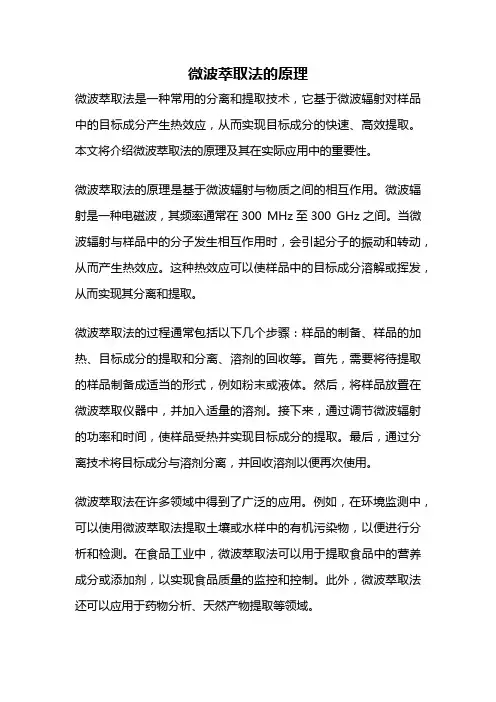 微波萃取法的原理

微波萃取法是一种常用的分离和提取技术，它基于微波辐射对样品中的目标成分产生热效应，从而实现目标成分的快速、高效提取。本文将介绍微波萃取法的原理及其在实际应用中的重要性。

微波萃取法的原理是基于微波辐射与物质之间的相互作用。微波辐射是一种电磁波，其频率通常在 300 MHz 至 300 GHz 之间。当微波辐射与样品中的分子发生相互作用时，会引起分子的振动和转动，从而产生热效应。这种热效应可以使样品中的目标成分溶解或挥发，从而实现其分离和提取。

微波萃取法的过程通常包括以下几个步骤：样品的制备、样品的加热、目标成分的提取和分离、溶剂的回收等。首先，需要将待提取的样品制备成适当的形式，例如粉末或液体。然后，将样品放置在微波萃取仪器中，并加入适量的溶剂。接下来，通过调节微波辐射的功率和时间，使样品受热并实现目标成分的提取。最后，通过分离技术将目标成分与溶剂分离，并回收溶剂以便再次使用。

微波萃取法在许多领域中得到了广泛的应用。例如，在环境监测中，可以使用微波萃取法提取土壤或水样中的有机污染物，以便进行分析和检测。在食品工业中，微波萃取法可以用于提取食品中的营养成分或添加剂，以实现食品质量的监控和控制。此外，微波萃取法还可以应用于药物分析、天然产物提取等领域。